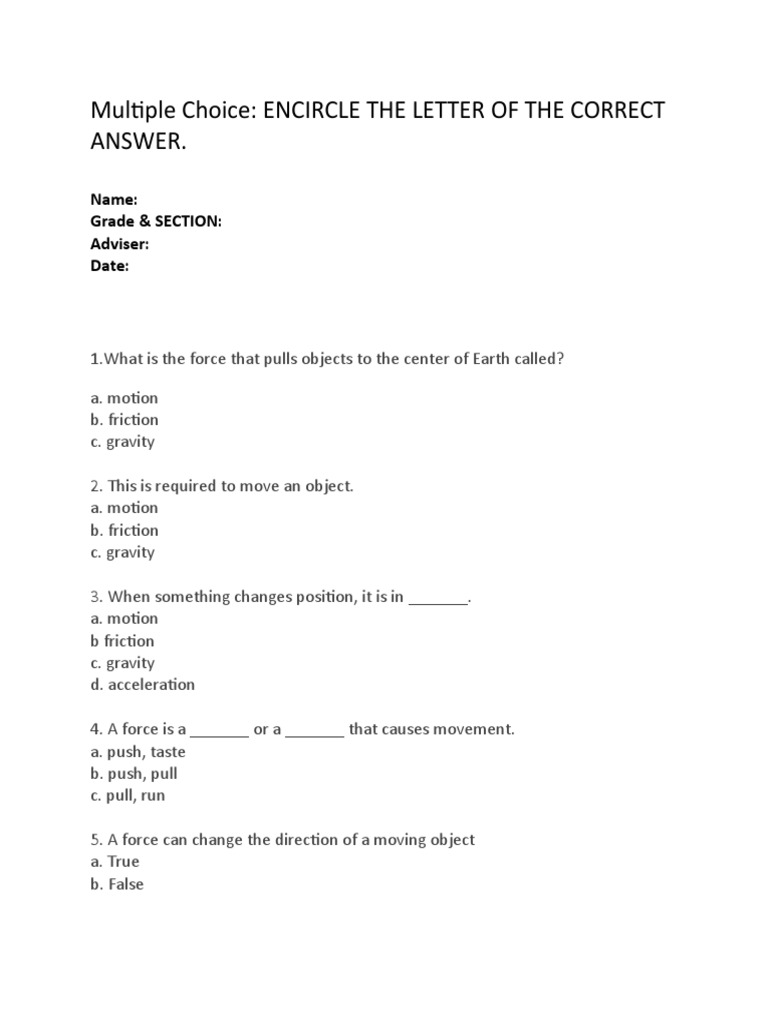 Multiple Choice: ENCIRCLE THE LETTER OF THE CORRECT ANSWER.

Name:
Grade & SECTION:
Adviser:
Date:

1.What is the force that pulls objects to the center of Earth called?

a. motion
b. friction
c. gravity

2. This is required to move an object.
a. motion
b. friction
c. gravity

3. When something changes position, it is in _______.
a. motion
b friction
c. gravity
d. acceleration

4. A force is a _______ or a _______ that causes movement.
a. push, taste
b. push, pull
c. pull, run

5. A force can change the direction of a moving object
a. True
b. False